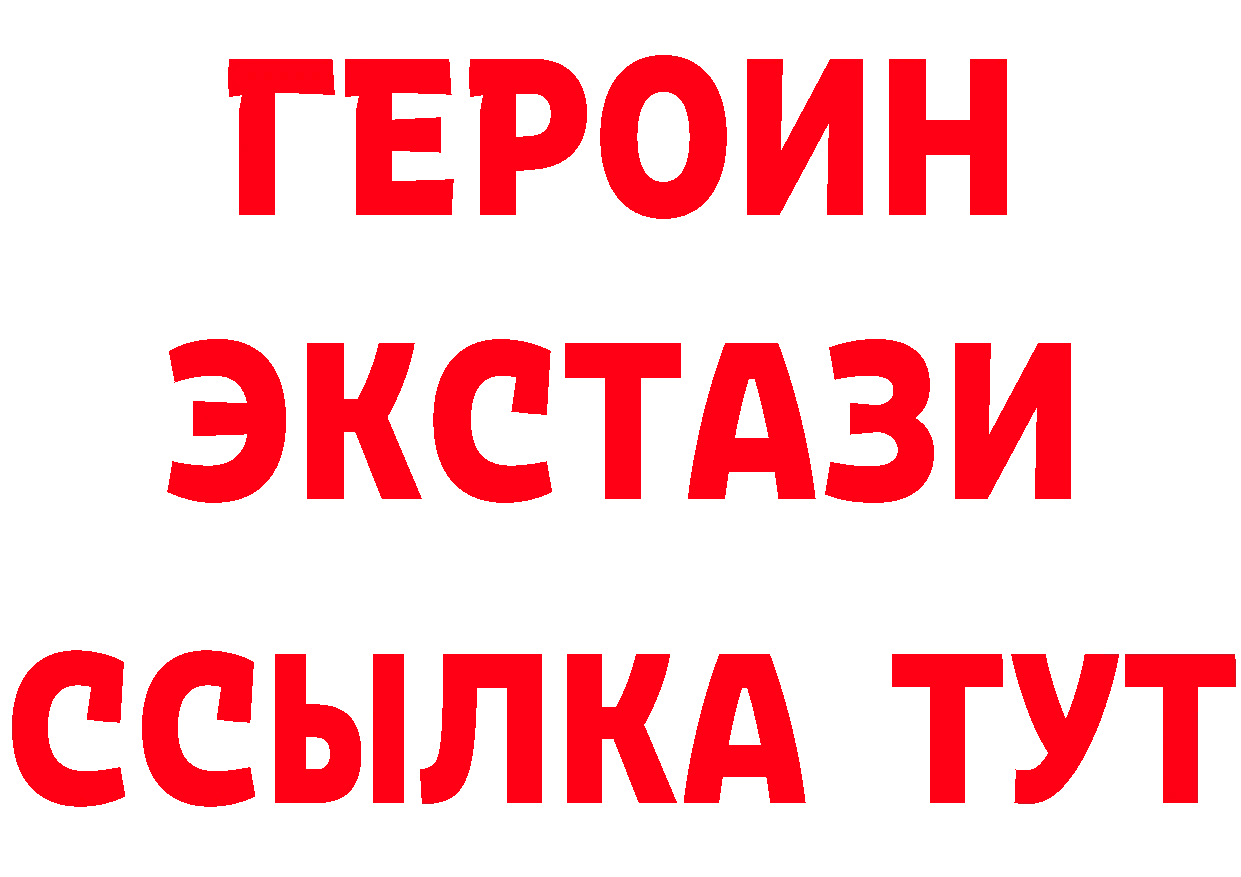 ГЕРОИН
ЭКСТАЗИ
ССЫЛКА ТУТ